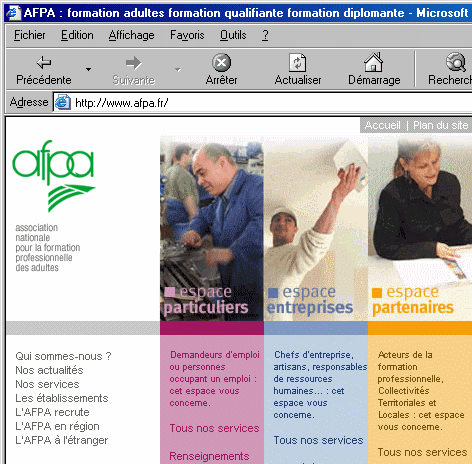 AFPA : formation adultes formation qualifiante formation diplomante - Microsoft

Fichier Edition Affichage Favoris Outils ?

Précédente Suivante Arrêter Actualiser Démarrage Recherch

Adresse http://www.afpa.fr/

Accueil | Plan du site

afpa

association nationale pour la formation professionnelle des adultes

espace particuliers

espace entreprises

espace partenaires

Qui sommes-nous ?
Nos actualités
Nos services
Les établissements
L'AFPA recrute
L'AFPA en région
L'AFPA à l'étranger

Demandeurs d'emploi ou personnes occupant un emploi : cet espace vous concerne.

Tous nos services

Renseignements

Chefs d'entreprise, artisans, responsables de ressources humaines... : cet espace vous concerne.

Tous nos services

Acteurs de la formation professionnelle, Collectivités Territoriales et Locales : cet espace vous concerne.

Tous nos services